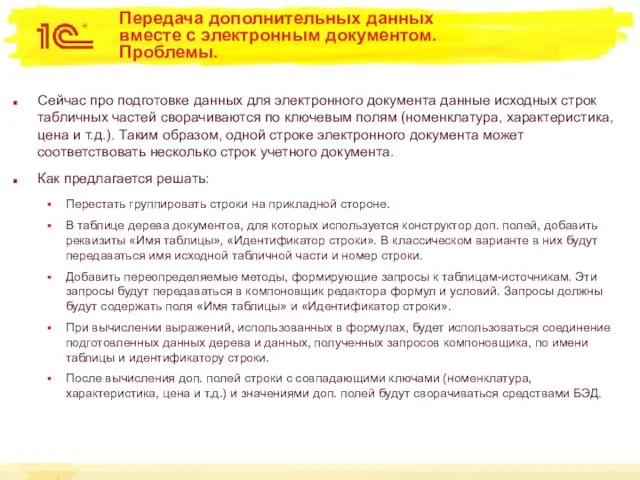 1С

Передача дополнительных данных вместе с электронным документом. Проблемы.

Сейчас про подготовке данных для электронного документа данные исходных строк табличных частей сворачиваются по ключевым полям (номенклатура, характеристика, цена и т.д.). Таким образом, одной строке электронного документа может соответствовать несколько строк учетного документа.

Как предлагается решать:

Перестать группировать строки на прикладной стороне.

В таблице дерева документов, для которых используется конструктор доп. полей, добавить реквизиты «Имя таблицы», «Идентификатор строки». В классическом варианте в них будут передаваться имя исходной табличной части и номер строки.

Добавить переопределяемые методы, формирующие запросы к таблицам-источникам. Эти запросы будут передаваться в компоновщик редактора формул и условий. Запросы должны будут содержать поля «Имя таблицы» и «Идентификатор строки».

При вычислении выражений, использованных в формулах, будет использоваться соединение подготовленных данных дерева и данных, полученных запросов компоновщика, по имени таблицы и идентификатору строки.

После вычисления доп. полей строки с совпадающими ключами (номенклатура, характеристика, цена и т.д.) и значениями доп. полей будут сворачиваться средствами БЭД.